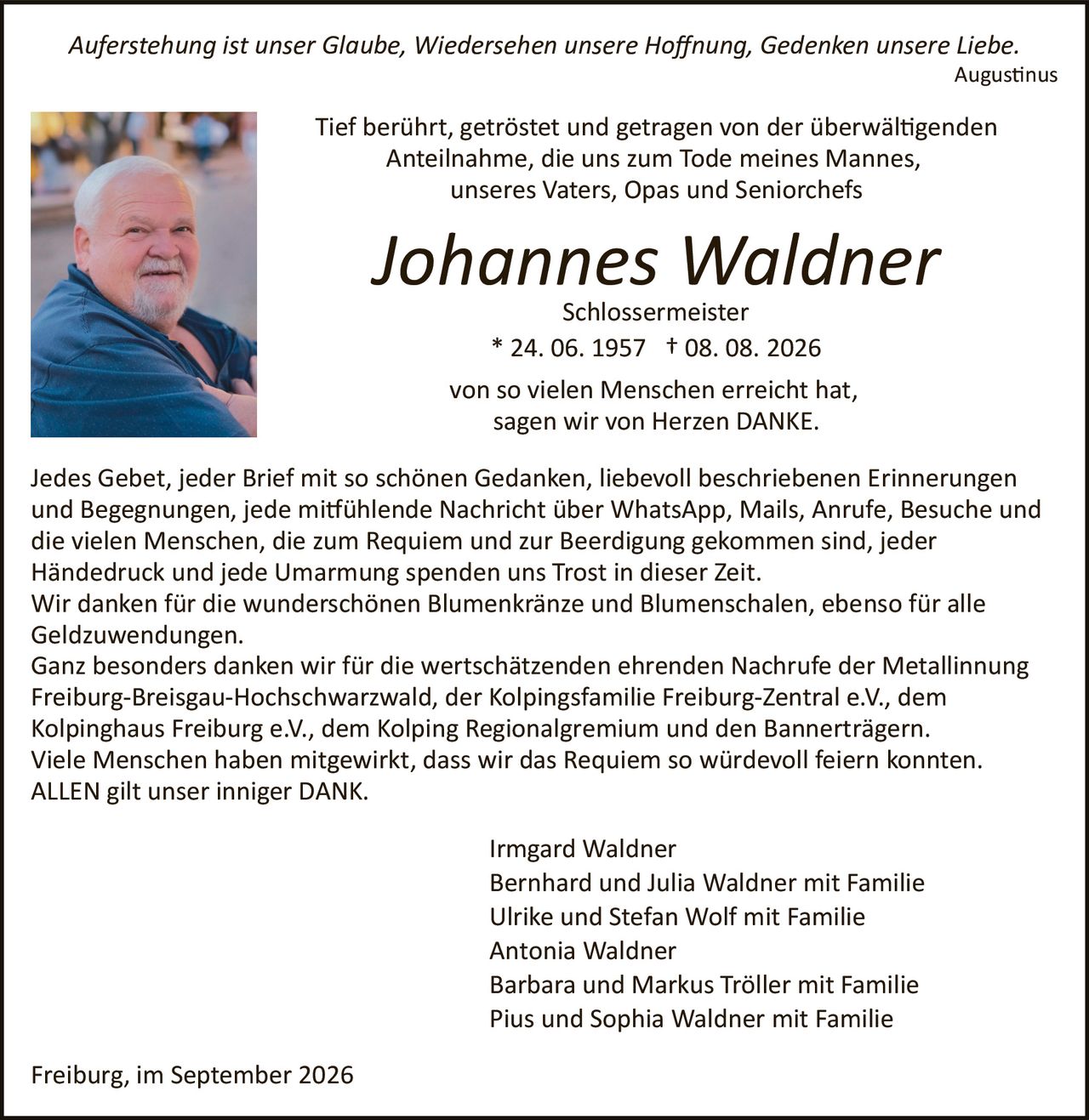 Auferstehung ist unser Glaube, Wiedersehen unsere Hoffnung, Gedenken unsere Liebe.
Augustinus

Tief berührt, getröstet und getragen von der überwältigenden Anteilnahme, die uns zum Tode meines Mannes, unseres Vaters, Opas und Seniorchefs

Johannes Waldner

Schlossermeister

* 24. 06. 1957 † 08. 08. 2026

von so vielen Menschen erreicht hat, sagen wir von Herzen DANKE.

Jedes Gebet, jeder Brief mit so schönen Gedanken, liebevoll beschriebenen Erinnerungen und Begegnungen, jede mitfühlende Nachricht über WhatsApp, Mails, Anrufe, Besuche und die vielen Menschen, die zum Requiem und zur Beerdigung gekommen sind, jeder Händedruck und jede Umarmung spenden uns Trost in dieser Zeit.
Wir danken für die wunderschönen Blumenkränze und Blumenschalen, ebenso für alle Geldzuwendungen.
Ganz besonders danken wir für die wertschätzenden ehrenden Nachrufe der Metallinnung Freiburg-Breisgau-Hochschwarzwald, der Kolpingsfamilie Freiburg-Zentral e.V., dem Kolpinghaus Freiburg e.V., dem Kolping Regionalgremium und den Bannerträgern.
Viele Menschen haben mitgewirkt, dass wir das Requiem so würdevoll feiern konnten.
ALLEN gilt unser inniger DANK.

Irmgard Waldner
Bernhard und Julia Waldner mit Familie
Ulrike und Stefan Wolf mit Familie
Antonia Waldner
Barbara und Markus Tröller mit Familie
Pius und Sophia Waldner mit Familie

Freiburg, im September 2026